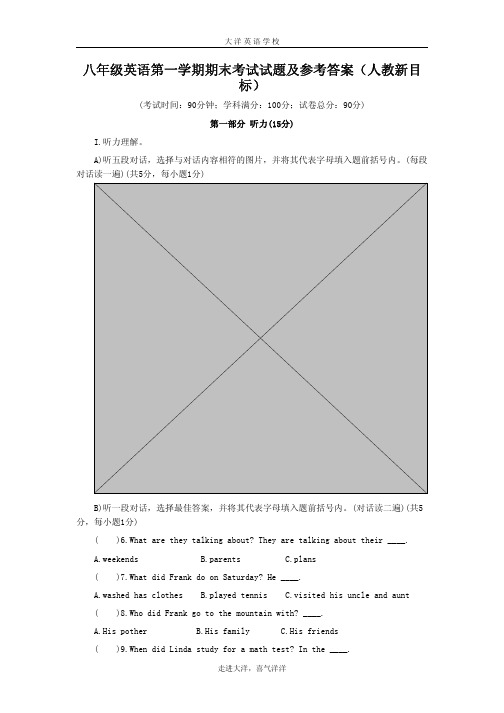 大洋英语学校

八年级英语第一学期期末考试试题及参考答案（人教新目标）

（考试时间：90分钟；学科满分：100分；试卷总分：90分）

第一部分 听力(15分)

I.听力理解。

A)听五段对话，选择与对话内容相符的图片，并将其代表字母填入题前括号内。(每段对话读一遍)(共5分，每小题1分)

B)听一段对话，选择最佳答案，并将其代表字母填入题前括号内。(对话读二遍)(共5分，每小题1分)

(　　)6.What are they talking about? They are talking about their ____.

A.weekends　　B.parents　　C.plans

(　　)7.What did Frank do on Saturday? He ____.

A.washed has clothes　　B.played tennis　　C.visited his uncle and aunt

(　　)8.Who did Frank go to the mountain with? ____.

A.His pother　　B.His family　　C.His friends

(　　)9.When did Linda study for a math test? In the ____.

走进大洋，喜气洋洋